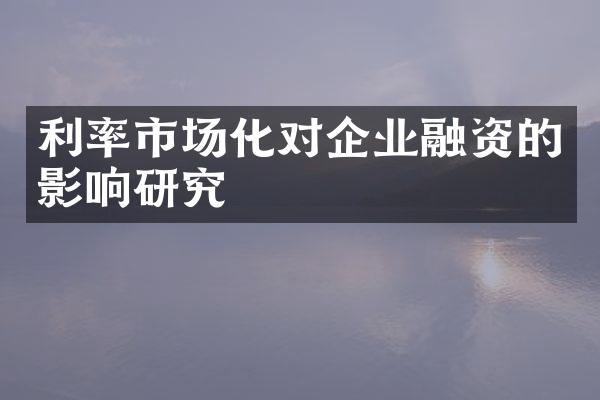 利率市场化对企业融资的影响研究